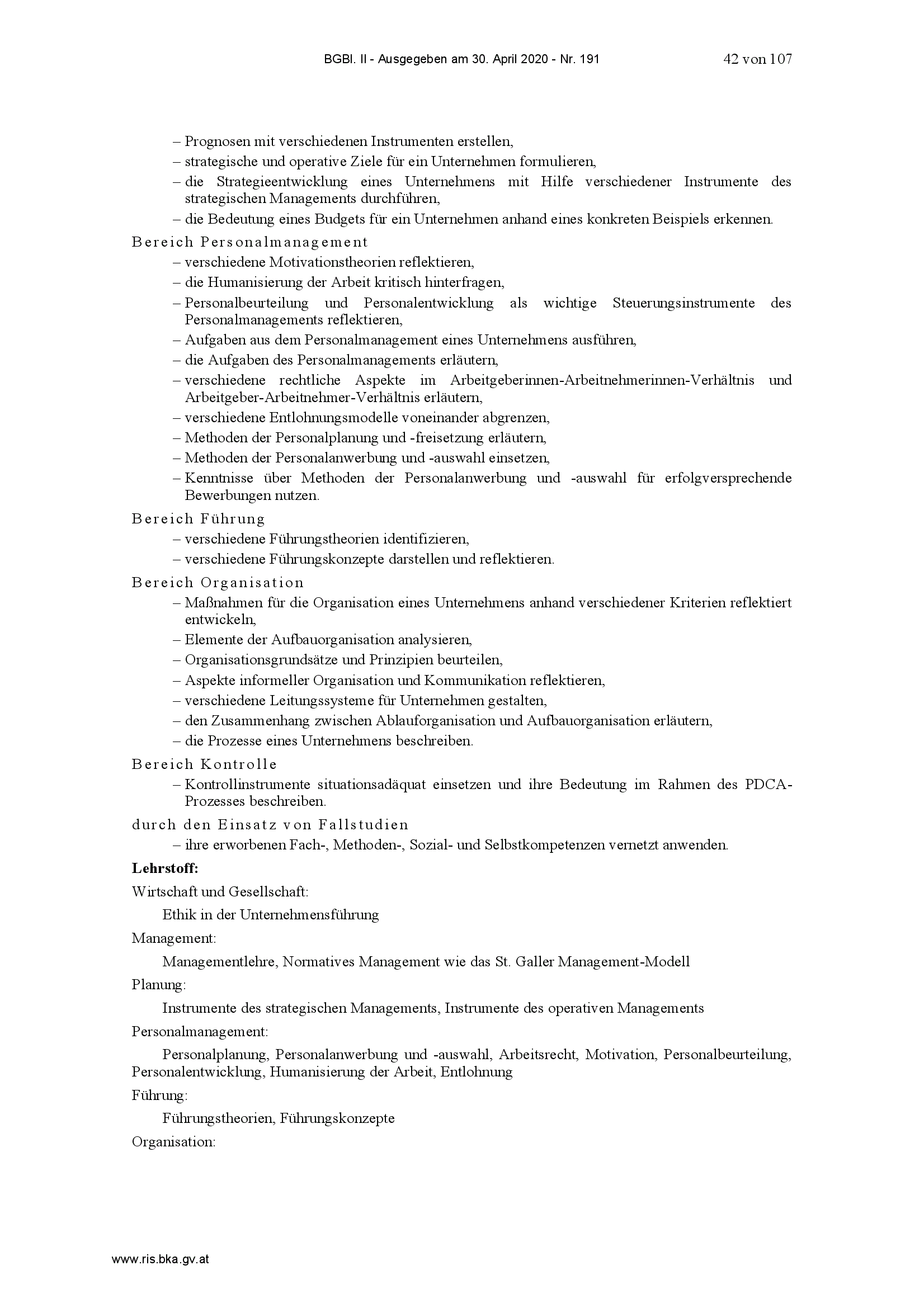 BGBl. II - Ausgegeben am 30. April 2020 - Nr. 191 42 von 107

– Prognosen mit verschiedenen Instrumenten erstellen,
– strategische und operative Ziele für ein Unternehmen formulieren,
– die Strategieentwicklung eines Unternehmens mit Hilfe verschiedener Instrumente des strategischen Managements durchführen,
– die Bedeutung eines Budgets für ein Unternehmen anhand eines konkreten Beispiels erkennen.

Bereich Personalmanagement
– verschiedene Motivationstheorien reflektieren,
– die Humanisierung der Arbeit kritisch hinterfragen,
– Personalbeurteilung und Personalentwicklung als wichtige Steuerungsinstrumente des Personalmanagements reflektieren,
– Aufgaben aus dem Personalmanagement eines Unternehmens ausführen,
– die Aufgaben des Personalmanagements erläutern,
– verschiedene rechtliche Aspekte im Arbeitgeberinnen-Arbeitnehmerinnen-Verhältnis und Arbeitgeber-Arbeitnehmer-Verhältnis erläutern,
– verschiedene Entlohnungsmodelle voneinander abgrenzen,
– Methoden der Personalplanung und -freisetzung erläutern,
– Methoden der Personalanwerbung und -auswahl einsetzen,
– Kenntnisse über Methoden der Personalanwerbung und -auswahl für erfolgversprechende Bewerbungen nutzen.

Bereich Führung
– verschiedene Führungstheorien identifizieren,
– verschiedene Führungskonzepte darstellen und reflektieren.

Bereich Organisation
– Maßnahmen für die Organisation eines Unternehmens anhand verschiedener Kriterien reflektiert entwickeln,
– Elemente der Aufbauorganisation analysieren,
– Organisationsgrundsätze und Prinzipien beurteilen,
– Aspekte informeller Organisation und Kommunikation reflektieren,
– verschiedene Leitungssysteme für Unternehmen gestalten,
– den Zusammenhang zwischen Ablauforganisation und Aufbauorganisation erläutern,
– die Prozesse eines Unternehmens beschreiben.

Bereich Kontrolle
– Kontrollinstrumente situationsadäquat einsetzen und ihre Bedeutung im Rahmen des PDCA-Prozesses beschreiben.

durch den Einsatz von Fallstudien
– ihre erworbenen Fach-, Methoden-, Sozial- und Selbstkompetenzen vernetzt anwenden.

Lehrstoff:

Wirtschaft und Gesellschaft:

Ethik in der Unternehmensführung

Management:

Managementlehre, Normatives Management wie das St. Galler Management-Modell

Planung:

Instrumente des strategischen Managements, Instrumente des operativen Managements

Personalmanagement:

Personalplanung, Personalanwerbung und -auswahl, Arbeitsrecht, Motivation, Personalbeurteilung, Personalentwicklung, Humanisierung der Arbeit, Entlohnung

Führung:

Führungstheorien, Führungskonzepte

Organisation:

www.ris.bka.gv.at